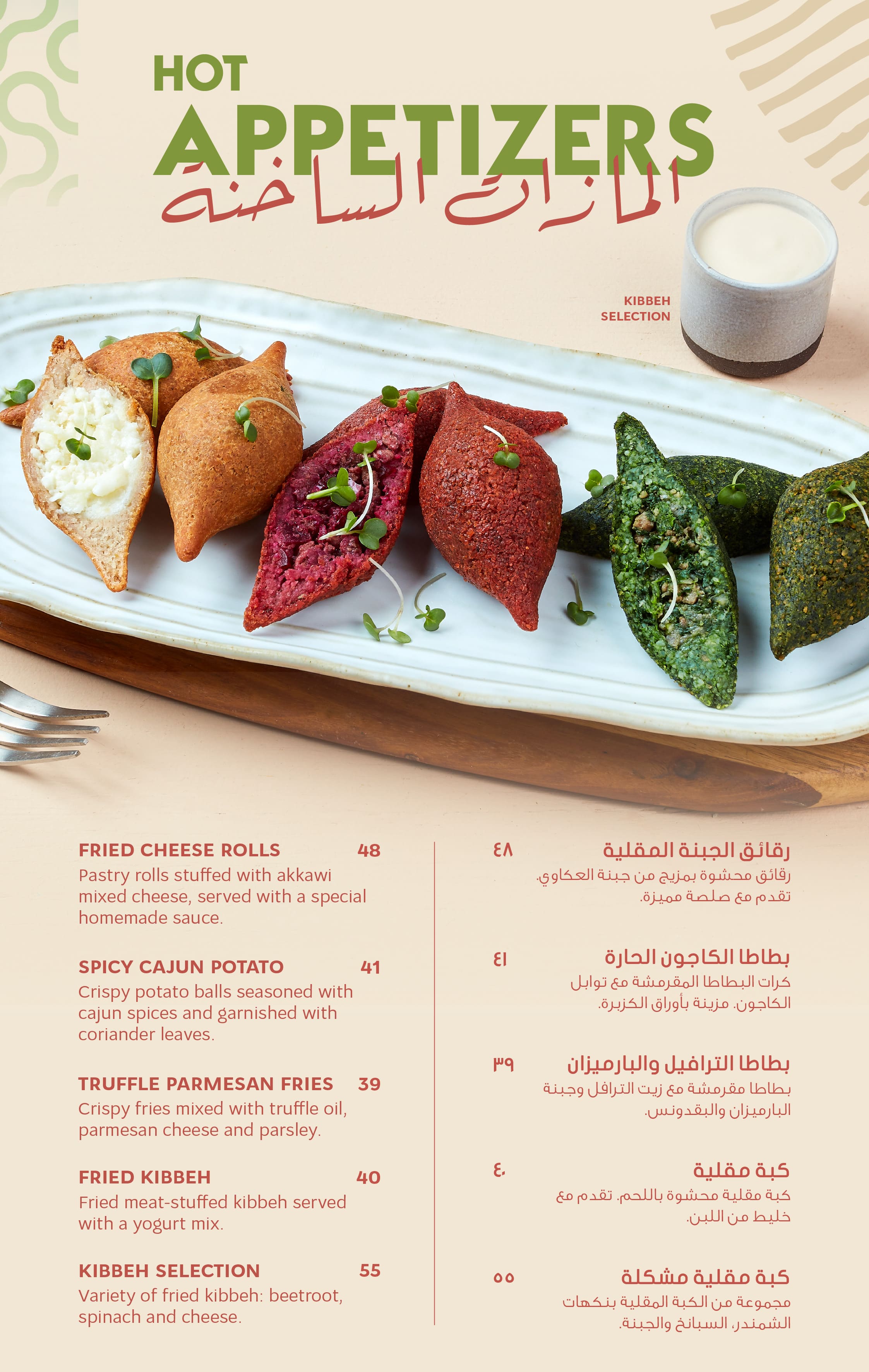 HOT
APPETIZERS
المازات الساخنة

KIBBEH SELECTION

FRIED CHEESE ROLLS 48
Pastry rolls stuffed with akkawi mixed cheese, served with a special homemade sauce.

SPICY CAJUN POTATO 41
Crispy potato balls seasoned with cajun spices and garnished with coriander leaves.

TRUFFLE PARMESAN FRIES 39
Crispy fries mixed with truffle oil, parmesan cheese and parsley.

FRIED KIBBEH 40
Fried meat-stuffed kibbeh served with a yogurt mix.

KIBBEH SELECTION 55
Variety of fried kibbeh: beetroot, spinach and cheese.

رقائق الجبنة المقلية ٤٨
رقائق محشوة بمزيج من جبنة العكاوي. تقدم مع صلصة مميزة.

بطاطا الكاجون الحارة ٤١
كرات البطاطا المقرمشة مع توابل الكاجون. مزينة بأوراق الكزبرة.

بطاطا الترافيل والبارميزان ٣٩
بطاطا مقرمشة مع زيت الترافل وجبنة البارميزان والبقدونس.

كبة مقلية ٤٠
كبة مقلية محشوة باللحم. تقدم مع خليط من اللبن.

كبة مقلية مشكلة ٥٥
مجموعة من الكبة المقلية بنكهات الشمندر، السبانخ والجبنة.